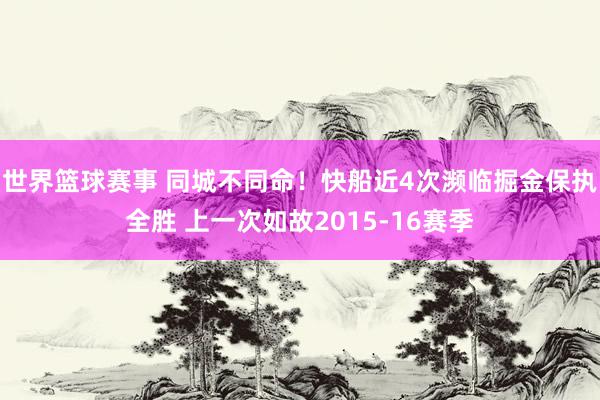 世界篮球赛事 同城不同命！快船近4次濒临掘金保执全胜 上一次如故2015-16赛季